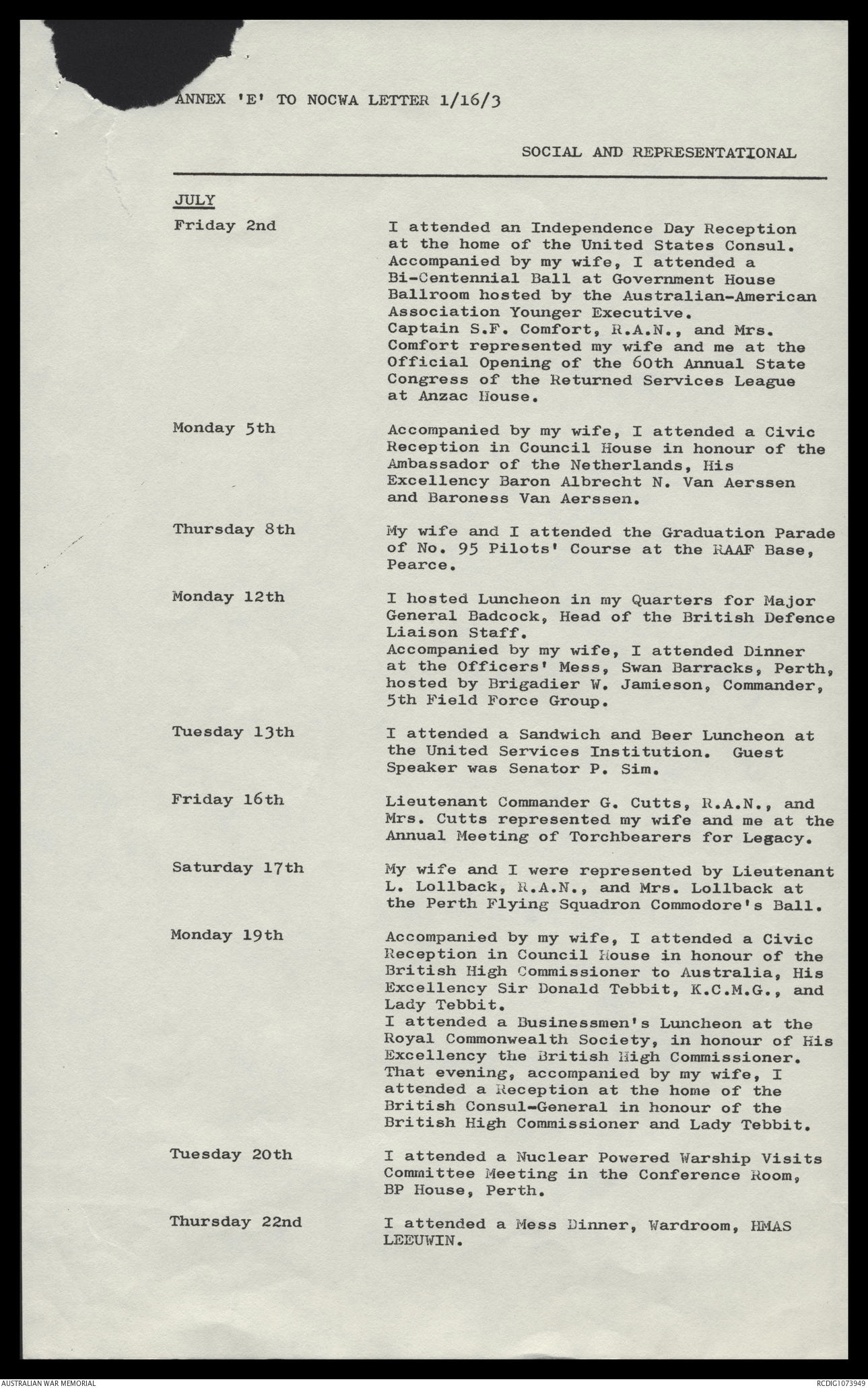 ANNEX 'E' TO NOCWA LETTER 1/16/3

SOCIAL AND REPRESENTATIONAL

JULY

Friday 2nd

I attended an Independence Day Reception at the home of the United States Consul. Accompanied by my wife, I attended a Bi-Centennial Ball at Government House Ballroom hosted by the Australian-American Association Younger Executive. Captain S.F. Comfort, R.A.N., and Mrs. Comfort represented my wife and me at the Official Opening of the 60th Annual State Congress of the Returned Services League at Anzac House.

Monday 5th

Accompanied by my wife, I attended a Civic Reception in Council House in honour of the Ambassador of the Netherlands, His Excellency Baron Albrecht N. Van Aerssen and Baroness Van Aerssen.

Thursday 8th

My wife and I attended the Graduation Parade of No. 95 Pilots' Course at the RAAF Base, Pearce.

Monday 12th

I hosted Luncheon in my Quarters for Major General Badcock, Head of the British Defence Liaison Staff. Accompanied by my wife, I attended Dinner at the Officers' Mess, Swan Barracks, Perth, hosted by Brigadier W. Jamieson, Commander, 5th Field Force Group.

Tuesday 13th

I attended a Sandwich and Beer Luncheon at the United Services Institution. Guest Speaker was Senator P. Sim.

Friday 16th

Lieutenant Commander G. Cutts, R.A.N., and Mrs. Cutts represented my wife and me at the Annual Meeting of Torchbearers for Legacy.

Saturday 17th

My wife and I were represented by Lieutenant L. Lollback, R.A.N., and Mrs. Lollback at the Perth Flying Squadron Commodore's Ball.

Monday 19th

Accompanied by my wife, I attended a Civic Reception in Council House in honour of the British High Commissioner to Australia, His Excellency Sir Donald Tebbit, K.C.M.G., and Lady Tebbit. I attended a Businessmen's Luncheon at the Royal Commonwealth Society, in honour of His Excellency the British High Commissioner. That evening, accompanied by my wife, I attended a Reception at the home of the British Consul-General in honour of the British High Commissioner and Lady Tebbit.

Tuesday 20th

I attended a Nuclear Powered Warship Visits Committee Meeting in the Conference Room, BP House, Perth.

Thursday 22nd

I attended a Mess Dinner, Wardroom, HMAS LEEUWIN.

AUSTRALIAN WAR MEMORIAL

RCDIG1073949